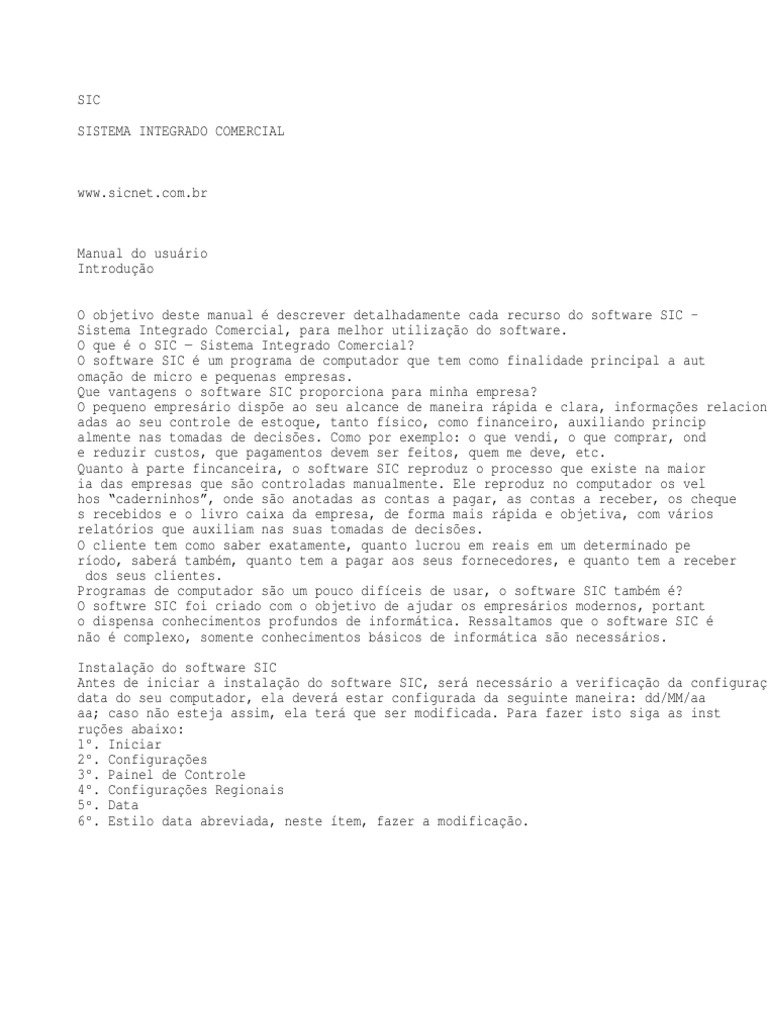 SIC

SISTEMA INTEGRADO COMERCIAL

www.sicnet.com.br

Manual do usuário
Introdução

O objetivo deste manual é descrever detalhadamente cada recurso do software SIC – Sistema Integrado Comercial, para melhor utilização do software.
O que é o SIC — Sistema Integrado Comercial?
O software SIC é um programa de computador que tem como finalidade principal a aut omação de micro e pequenas empresas.
Que vantagens o software SIC proporciona para minha empresa?
O pequeno empresário dispõe ao seu alcance de maneira rápida e clara, informações relacion adas ao seu controle de estoque, tanto físico, como financeiro, auxiliando princip almente nas tomadas de decisões. Como por exemplo: o que vendi, o que comprar, ond e reduzir custos, que pagamentos devem ser feitos, quem me deve, etc.
Quanto à parte fincanceira, o software SIC reproduz o processo que existe na maior ia das empresas que são controladas manualmente. Ele reproduz no computador os vel hos "caderninhos", onde são anotadas as contas a pagar, as contas a receber, os cheque s recebidos e o livro caixa da empresa, de forma mais rápida e objetiva, com vários relatórios que auxiliam nas suas tomadas de decisões.
O cliente tem como saber exatamente, quanto lucrou em reais em um determinado pe ríodo, saberá também, quanto tem a pagar aos seus fornecedores, e quanto tem a receber dos seus clientes.
Programas de computador são um pouco difíceis de usar, o software SIC também é?
O softwre SIC foi criado com o objetivo de ajudar os empresários modernos, portant o dispensa conhecimentos profundos de informática. Ressaltamos que o software SIC é não é complexo, somente conhecimentos básicos de informática são necessários.

Instalação do software SIC
Antes de iniciar a instalação do software SIC, será necessário a verificação da configuraç data do seu computador, ela deverá estar configurada da seguinte maneira: dd/MM/aa aa; caso não esteja assim, ela terá que ser modificada. Para fazer isto siga as inst ruções abaixo:
1º. Iniciar
2º. Configurações
3º. Painel de Controle
4º. Configurações Regionais
5º. Data
6º. Estilo data abreviada, neste ítem, fazer a modificação.